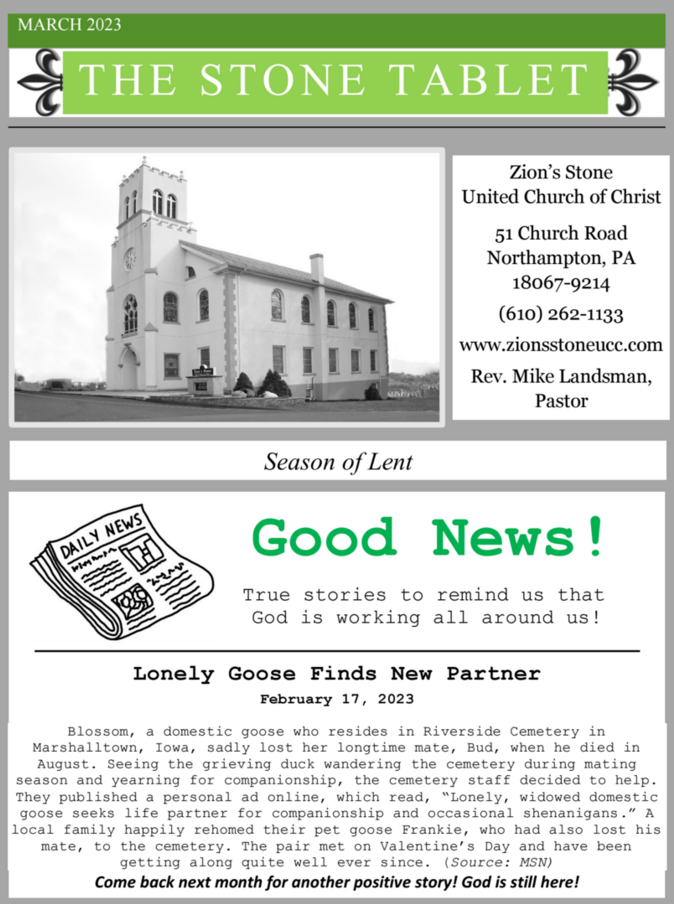 MARCH 2023

THE STONE TABLET

Zion's Stone United Church of Christ

51 Church Road
Northampton, PA
18067-9214

(610) 262-1133

www.zionsstoneucc.com

Rev. Mike Landsman, Pastor

Season of Lent

DAILY NEWS

Good News!

True stories to remind us that God is working all around us!

Lonely Goose Finds New Partner

February 17, 2023

Blossom, a domestic goose who resides in Riverside Cemetery in Marshalltown, Iowa, sadly lost her longtime mate, Bud, when he died in August. Seeing the grieving duck wandering the cemetery during mating season and yearning for companionship, the cemetery staff decided to help. They published a personal ad online, which read, "Lonely, widowed domestic goose seeks life partner for companionship and occasional shenanigans." A local family happily rehomed their pet goose Frankie, who had also lost his mate, to the cemetery. The pair met on Valentine's Day and have been getting along quite well ever since. (Source: MSN)

Come back next month for another positive story! God is still here!